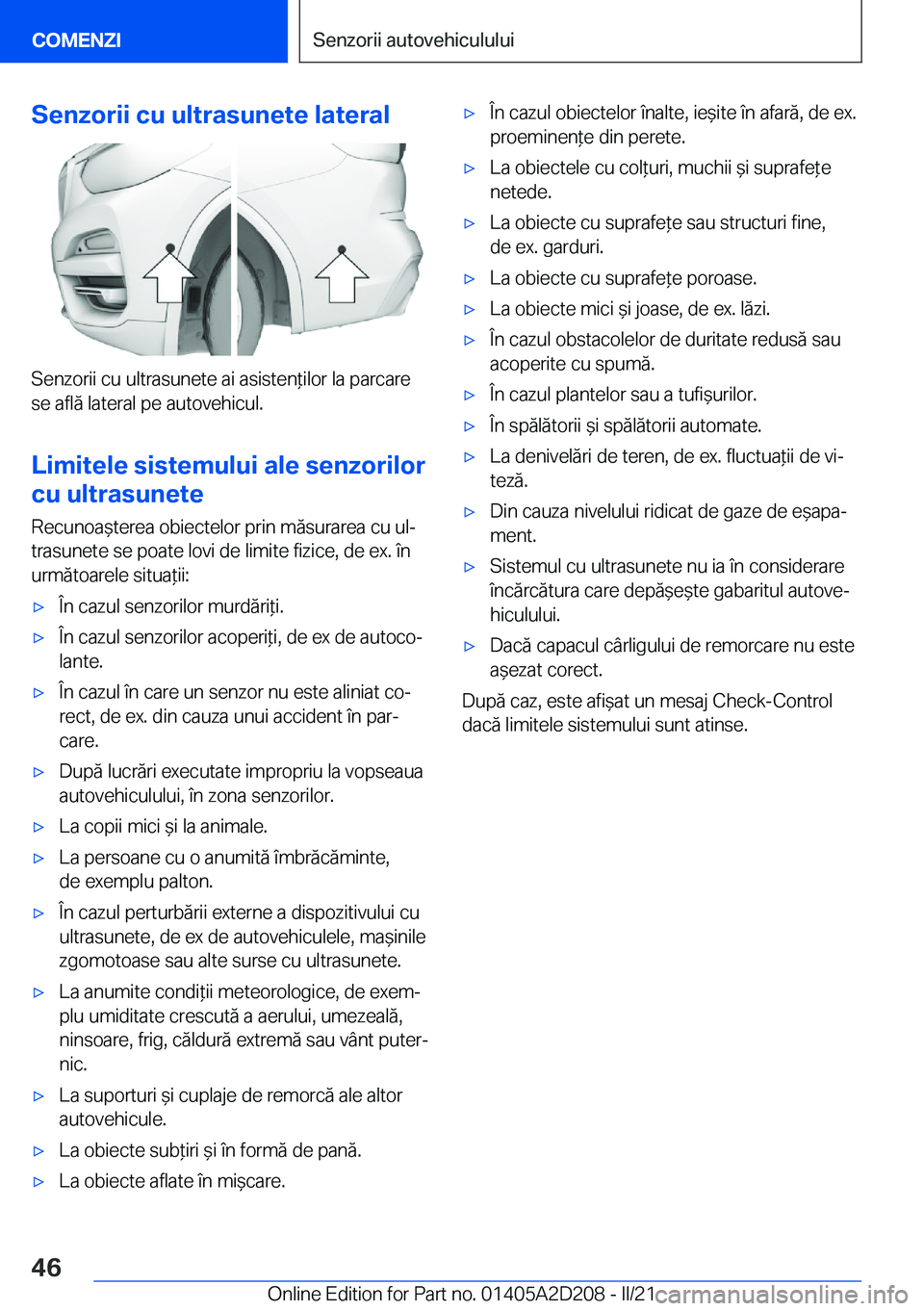 COMENZI

Senzorii autovehiculului

Senzorii cu ultrasunete lateral

Senzorii cu ultrasunete ai asistenților la parcare se află lateral pe autovehicul.

Limitele sistemului ale senzorilor cu ultrasunete

Recunoașterea obiectelor prin măsurarea cu ultrasunete se poate lovi de limite fizice, de ex. în următoarele situații:

▷ În cazul senzorilor murdăriți.

▷ În cazul senzorilor acoperiți, de ex de autocolante.

▷ În cazul în care un senzor nu este aliniat corect, de ex. din cauza unui accident în parcare.

▷ După lucrări executate impropriu la vopseaua autovehiculului, în zona senzorilor.

▷ La copii mici și la animale.

▷ La persoane cu o anumită îmbrăcăminte, de exemplu palton.

▷ În cazul perturbării externe a dispozitivului cu ultrasunete, de ex de autovehiculele, mașinile zgomotoase sau alte surse cu ultrasunete.

▷ La anumite condiții meteorologice, de exemplu umiditate crescută a aerului, umezeală, ninsoare, frig, căldură extremă sau vânt puternic.

▷ La suporturi și cuplaje de remorcă ale altor autovehicule.

▷ La obiecte subțiri și în formă de pană.

▷ La obiecte aflate în mișcare.

▷ În cazul obiectelor înalte, ieșite în afară, de ex. proeminențe din perete.

▷ La obiectele cu colțuri, muchii și suprafețe netede.

▷ La obiecte cu suprafețe sau structuri fine, de ex. garduri.

▷ La obiecte cu suprafețe poroase.

▷ La obiecte mici și joase, de ex. lăzi.

▷ În cazul obstacolelor de duritate redusă sau acoperite cu spumă.

▷ În cazul plantelor sau a tufișurilor.

▷ În spălătorii și spălătorii automate.

▷ La denivelări de teren, de ex. fluctuații de viteză.

▷ Din cauza nivelului ridicat de gaze de eșapament.

▷ Sistemul cu ultrasunete nu ia în considerare încărcătura care depășește gabaritul autovehiculului.

▷ Dacă capacul cârligului de remorcare nu este așezat corect.

După caz, este afișat un mesaj Check-Control dacă limitele sistemului sunt atinse.

46

Online Edition for Part no. 01405A2D208 - II/21 carmanualsonline.info